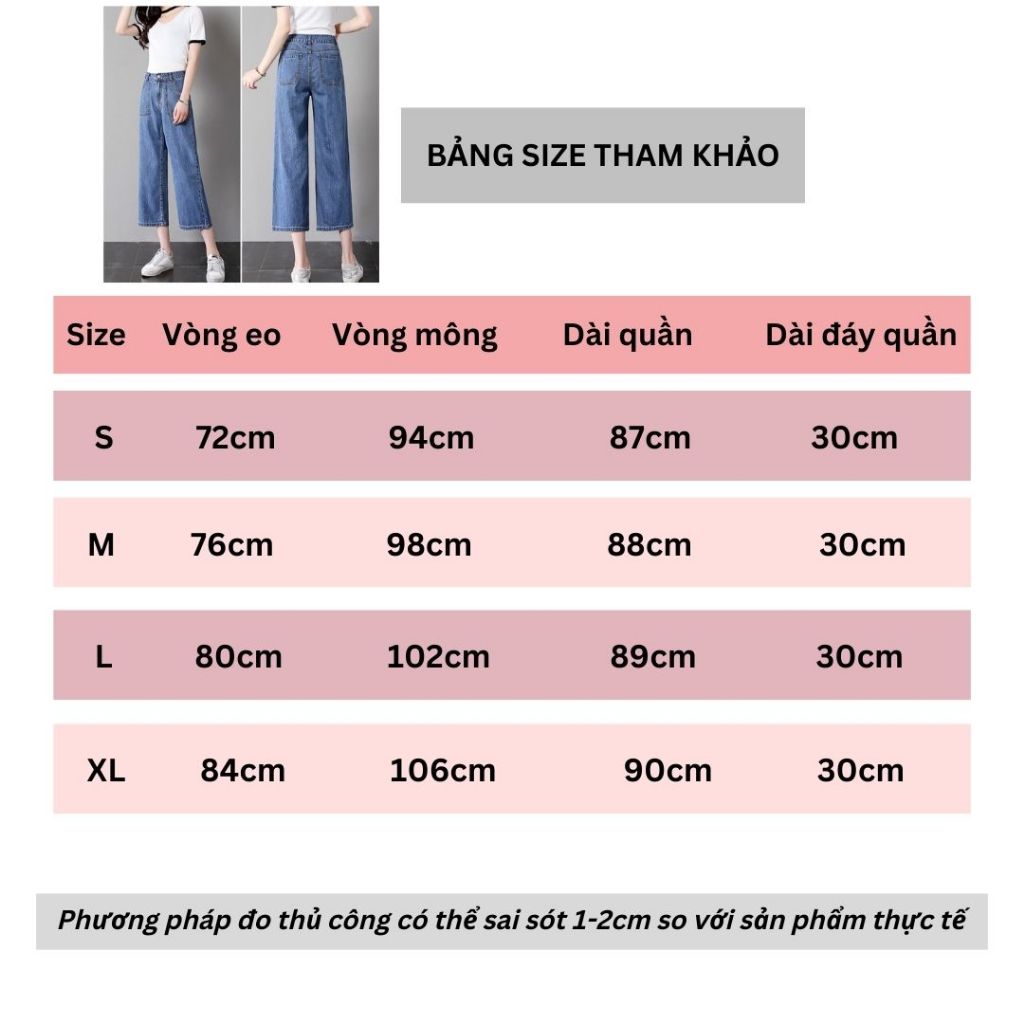 BẢNG SIZE THAM KHẢO

| Size | Vòng eo | Vòng mông | Dài quần | Dài đáy quần |
|---|---|---|---|---|
| S | 72cm | 94cm | 87cm | 30cm |
| M | 76cm | 98cm | 88cm | 30cm |
| L | 80cm | 102cm | 89cm | 30cm |
| XL | 84cm | 106cm | 90cm | 30cm |

Phương pháp đo thủ công có thể sai sót 1-2cm so với sản phẩm thực tế